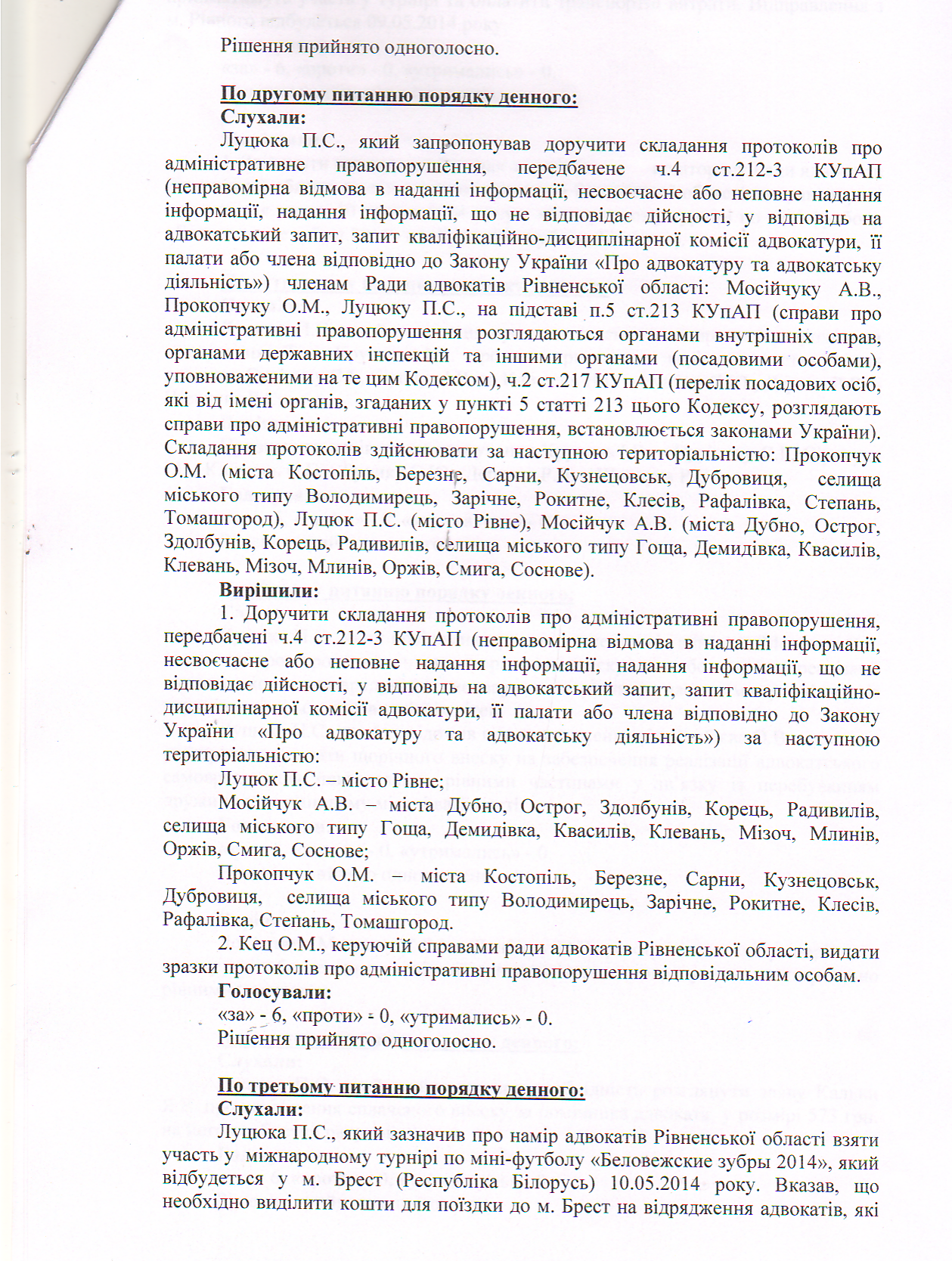 Рішення прийнято одноголосно.

По другому питанню порядку денного:
Слухали:
Луцюка П.С., який запропонував доручити складання протоколів про адміністративне правопорушення, передбачене ч.4 ст.212-3 КУпАП (неправомірна відмова в наданні інформації, несвоєчасне або неповне надання інформації, надання інформації, що не відповідає дійсності, у відповідь на адвокатський запит, запит кваліфікаційно-дисциплінарної комісії адвокатури, її палати або члена відповідно до Закону України «Про адвокатуру та адвокатську діяльність») членам Ради адвокатів Рівненської області: Мосійчуку А.В., Прокопчуку О.М., Луцюку П.С., на підставі п.5 ст.213 КУпАП (справи про адміністративні правопорушення розглядаються органами внутрішніх справ, органами державних інспекцій та іншими органами (посадовими особами), уповноваженими на те цим Кодексом), ч.2 ст.217 КУпАП (перелік посадових осіб, які від імені органів, згаданих у пункті 5 статті 213 цього Кодексу, розглядають справи про адміністративні правопорушення, встановлюється законами України). Складання протоколів здійснювати за наступною територіальністю: Прокопчук О.М. (міста Костопіль, Березне, Сарни, Кузнецовськ, Дубровиця, селища міського типу Володимирець, Зарічне, Рокитне, Клесів, Рафалівка, Степань, Томашгород), Луцюк П.С. (місто Рівне), Мосійчук А.В. (міста Дубно, Острог, Здолбунів, Корець, Радивилів, селища міського типу Гоща, Демидівка, Квасилів, Клевань, Мізоч, Млинів, Оржів, Смига, Соснове).
Вирішили:
1. Доручити складання протоколів про адміністративні правопорушення, передбачені ч.4 ст.212-3 КУпАП (неправомірна відмова в наданні інформації, несвоєчасне або неповне надання інформації, надання інформації, що не відповідає дійсності, у відповідь на адвокатський запит, запит кваліфікаційно-дисциплінарної комісії адвокатури, її палати або члена відповідно до Закону України «Про адвокатуру та адвокатську діяльність») за наступною територіальністю:
Луцюк П.С. – місто Рівне;
Мосійчук А.В. – міста Дубно, Острог, Здолбунів, Корець, Радивилів, селища міського типу Гоща, Демидівка, Квасилів, Клевань, Мізоч, Млинів, Оржів, Смига, Соснове;
Прокопчук О.М. – міста Костопіль, Березне, Сарни, Кузнецовськ, Дубровиця, селища міського типу Володимирець, Зарічне, Рокитне, Клесів, Рафалівка, Степань, Томашгород.
2. Кец О.М., керуючій справами ради адвокатів Рівненської області, видати зразки протоколів про адміністративні правопорушення відповідальним особам.
Голосували:
«за» - 6, «проти» - 0, «утримались» - 0.
Рішення прийнято одноголосно.

По третьому питанню порядку денного:
Слухали:
Луцюка П.С., який зазначив про намір адвокатів Рівненської області взяти участь у міжнародному турнірі по міні-футболу «Беловежские зубры 2014», який відбудеться у м. Брест (Республіка Білорусь) 10.05.2014 року. Вказав, що необхідно виділити кошти для поїздки до м. Брест на відрядження адвокатів, які